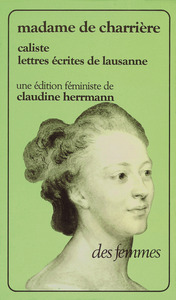 madame de charrière

caliste
lettres écrites de lausanne

une édition féministe de
claudine herrmann

des femmes